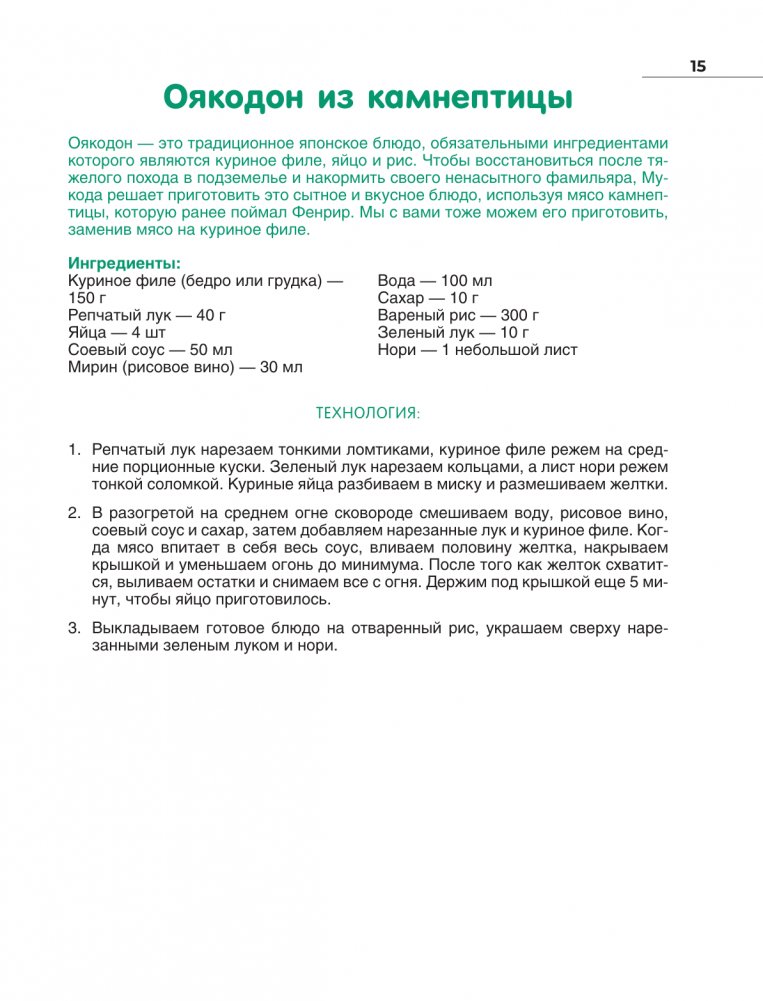 15

Оякодон из камнептицы

Оякодон — это традиционное японское блюдо, обязательными ингредиентами которого являются куриное филе, яйцо и рис. Чтобы восстановиться после тяжелого похода в подземелье и накормить своего ненасытного фамильяра, Мукода решает приготовить это сытное и вкусное блюдо, используя мясо камнептицы, которую ранее поймал Фенрир. Мы с вами тоже можем его приготовить, заменив мясо на куриное филе.

Ингредиенты:
Куриное филе (бедро или грудка) — 150 г
Репчатый лук — 40 г
Яйца — 4 шт
Соевый соус — 50 мл
Мирин (рисовое вино) — 30 мл

Вода — 100 мл
Сахар — 10 г
Вареный рис — 300 г
Зеленый лук — 10 г
Нори — 1 небольшой лист

ТЕХНОЛОГИЯ:

1. Репчатый лук нарезаем тонкими ломтиками, куриное филе режем на средние порционные куски. Зеленый лук нарезаем кольцами, а лист нори режем тонкой соломкой. Куриные яйца разбиваем в миску и размешиваем желтки.

2. В разогретой на среднем огне сковороде смешиваем воду, рисовое вино, соевый соус и сахар, затем добавляем нарезанные лук и куриное филе. Когда мясо впитает в себя весь соус, вливаем половину желтка, накрываем крышкой и уменьшаем огонь до минимума. После того как желток схватится, выливаем остатки и снимаем все с огня. Держим под крышкой еще 5 минут, чтобы яйцо приготовилось.

3. Выкладываем готовое блюдо на отваренный рис, украшаем сверху нарезанными зеленым луком и нори.